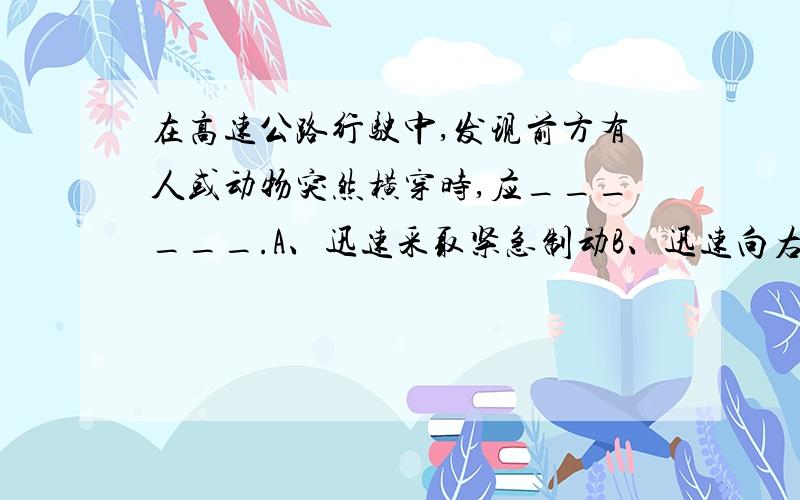 在高速公路行驶中,发现前方有人或动物突然横穿时,应______.A、迅速采取紧急制动B、迅速向右